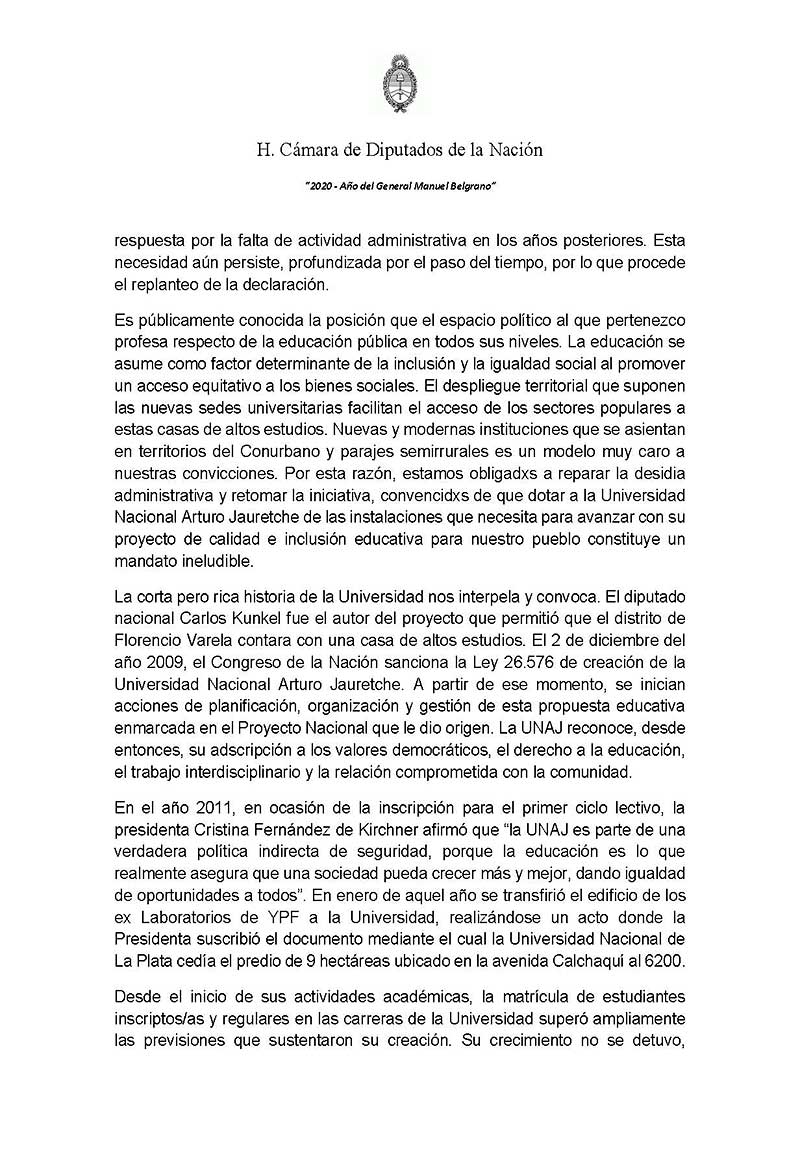 H. Cámara de Diputados de la Nación

"2020 - Año del General Manuel Belgrano"

respuesta por la falta de actividad administrativa en los años posteriores. Esta necesidad aún persiste, profundizada por el paso del tiempo, por lo que procede el replanteo de la declaración.

Es públicamente conocida la posición que el espacio político al que pertenezco profesa respecto de la educación pública en todos sus niveles. La educación se asume como factor determinante de la inclusión y la igualdad social al promover un acceso equitativo a los bienes sociales. El despliegue territorial que suponen las nuevas sedes universitarias facilitan el acceso de los sectores populares a estas casas de altos estudios. Nuevas y modernas instituciones que se asientan en territorios del Conurbano y parajes semirrurales es un modelo muy caro a nuestras convicciones. Por esta razón, estamos obligadxs a reparar la desidia administrativa y retomar la iniciativa, convencidxs de que dotar a la Universidad Nacional Arturo Jauretche de las instalaciones que necesita para avanzar con su proyecto de calidad e inclusión educativa para nuestro pueblo constituye un mandato ineludible.

La corta pero rica historia de la Universidad nos interpela y convoca. El diputado nacional Carlos Kunkel fue el autor del proyecto que permitió que el distrito de Florencio Varela contara con una casa de altos estudios. El 2 de diciembre del año 2009, el Congreso de la Nación sanciona la Ley 26.576 de creación de la Universidad Nacional Arturo Jauretche. A partir de ese momento, se inician acciones de planificación, organización y gestión de esta propuesta educativa enmarcada en el Proyecto Nacional que le dio origen. La UNAJ reconoce, desde entonces, su adscripción a los valores democráticos, el derecho a la educación, el trabajo interdisciplinario y la relación comprometida con la comunidad.

En el año 2011, en ocasión de la inscripción para el primer ciclo lectivo, la presidenta Cristina Fernández de Kirchner afirmó que "la UNAJ es parte de una verdadera política indirecta de seguridad, porque la educación es lo que realmente asegura que una sociedad pueda crecer más y mejor, dando igualdad de oportunidades a todos". En enero de aquel año se transfirió el edificio de los ex Laboratorios de YPF a la Universidad, realizándose un acto donde la Presidenta suscribió el documento mediante el cual la Universidad Nacional de La Plata cedía el predio de 9 hectáreas ubicado en la avenida Calchaquí al 6200.

Desde el inicio de sus actividades académicas, la matrícula de estudiantes inscriptos/as y regulares en las carreras de la Universidad superó ampliamente las previsiones que sustentaron su creación. Su crecimiento no se detuvo,